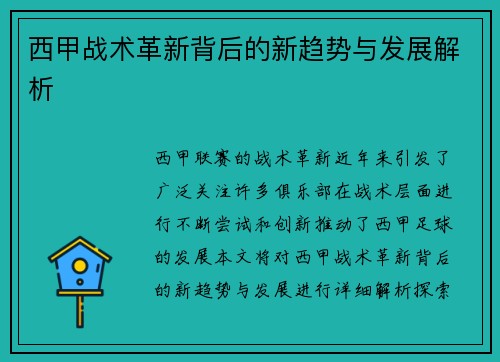 西甲战术革新背后的新趋势与发展解析

西甲联赛的战术革新近年来引发了广泛关注许多俱乐部在战术层面进行不断尝试和创新推动了西甲足球的发展本文将对西甲战术革新背后的新趋势与发展进行详细解析探索